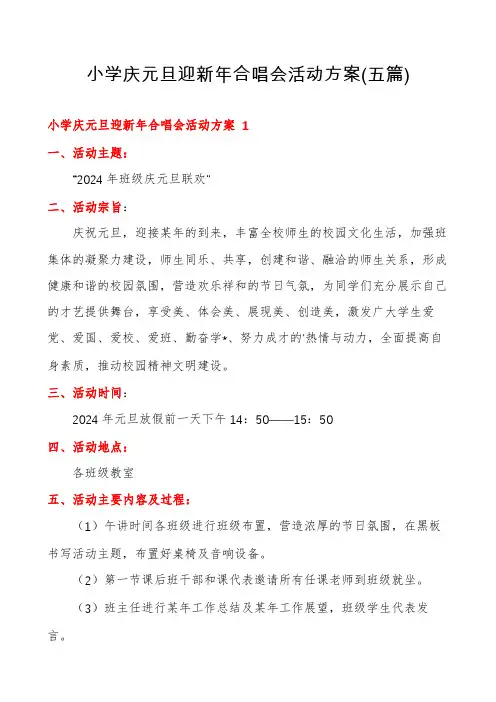 小学庆元旦迎新年合唱会活动方案(五篇)

小学庆元旦迎新年合唱会活动方案 1

一、活动主题：

"2024 年班级庆元旦联欢"

二、活动宗旨：

庆祝元旦，迎接某年的到来，丰富全校师生的校园文化生活，加强班集体的凝聚力建设，师生同乐、共享，创建和谐、融洽的师生关系，形成健康和谐的校园氛围，营造欢乐祥和的节日气氛，为同学们充分展示自己的才艺提供舞台，享受美、体会美、展现美、创造美，激发广大学生爱党、爱国、爱校、爱班、勤奋学*、努力成才的'热情与动力，全面提高自身素质，推动校园精神文明建设。

三、活动时间：

2024 年元旦放假前一天下午 14：50——15：50

四、活动地点：

各班级教室

五、活动主要内容及过程：

（1）午讲时间各班级进行班级布置，营造浓厚的节日氛围，在黑板书写活动主题，布置好桌椅及音响设备。

（2）第一节课后班干部和课代表邀请所有任课老师到班级就坐。

（3）班主任进行某年工作总结及某年工作展望，班级学生代表发言。